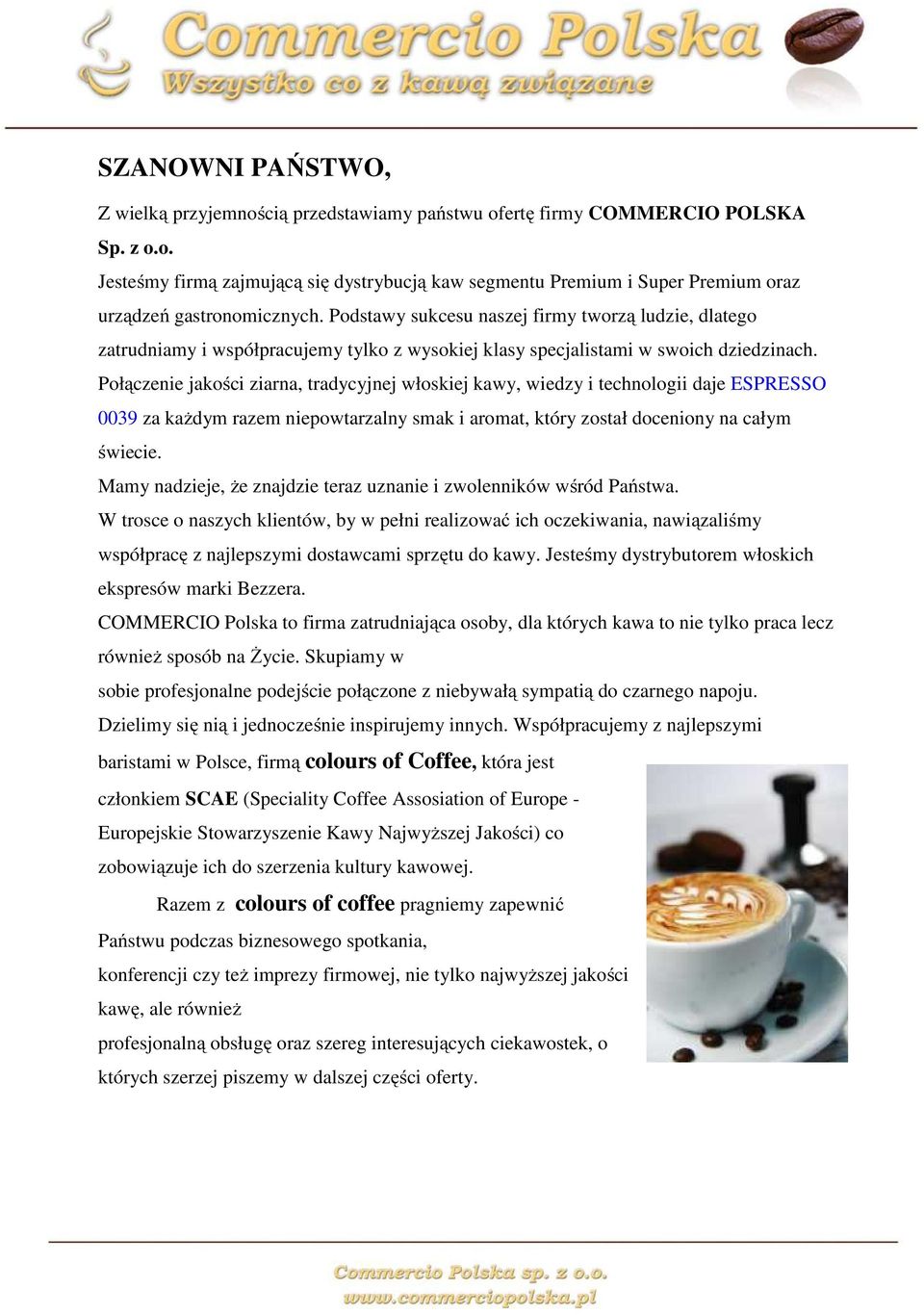 Commercio Polska
Wszystko co z kawą związane

SZANOWNI PAŃSTWO,

Z wielką przyjemnością przedstawiamy państwu ofertę firmy COMMERCIO POLSKA Sp. z o.o.

Jesteśmy firmą zajmującą się dystrybucją kaw segmentu Premium i Super Premium oraz urządzeń gastronomicznych. Podstawy sukcesu naszej firmy tworzą ludzie, dlatego zatrudniamy i współpracujemy tylko z wysokiej klasy specjalistami w swoich dziedzinach.

Połączenie jakości ziarna, tradycyjnej włoskiej kawy, wiedzy i technologii daje ESPRESSO 0039 za każdym razem niepowtarzalny smak i aromat, który został doceniony na całym świecie.

Mamy nadzieje, że znajdzie teraz uznanie i zwolenników wśród Państwa.

W trosce o naszych klientów, by w pełni realizować ich oczekiwania, nawiązaliśmy współpracę z najlepszymi dostawcami sprzętu do kawy. Jesteśmy dystrybutorem włoskich ekspresów marki Bezzera.

COMMERCIO Polska to firma zatrudniająca osoby, dla których kawa to nie tylko praca lecz również sposób na Życie. Skupiamy w sobie profesjonalne podejście połączone z niebywałą sympatią do czarnego napoju. Dzielimy się nią i jednocześnie inspirujemy innych. Współpracujemy z najlepszymi baristami w Polsce, firmą colours of Coffee, która jest członkiem SCAE (Speciality Coffee Assosiation of Europe - Europejskie Stowarzyszenie Kawy Najwyższej Jakości) co zobowiązuje ich do szerzenia kultury kawowej.

Razem z colours of coffee pragniemy zapewnić Państwu podczas biznesowego spotkania, konferencji czy też imprezy firmowej, nie tylko najwyższej jakości kawę, ale również profesjonalną obsługę oraz szereg interesujących ciekawostek, o których szerzej piszemy w dalszej części oferty.

Commercio Polska sp. z o.o.
www.commerciopolska.pl